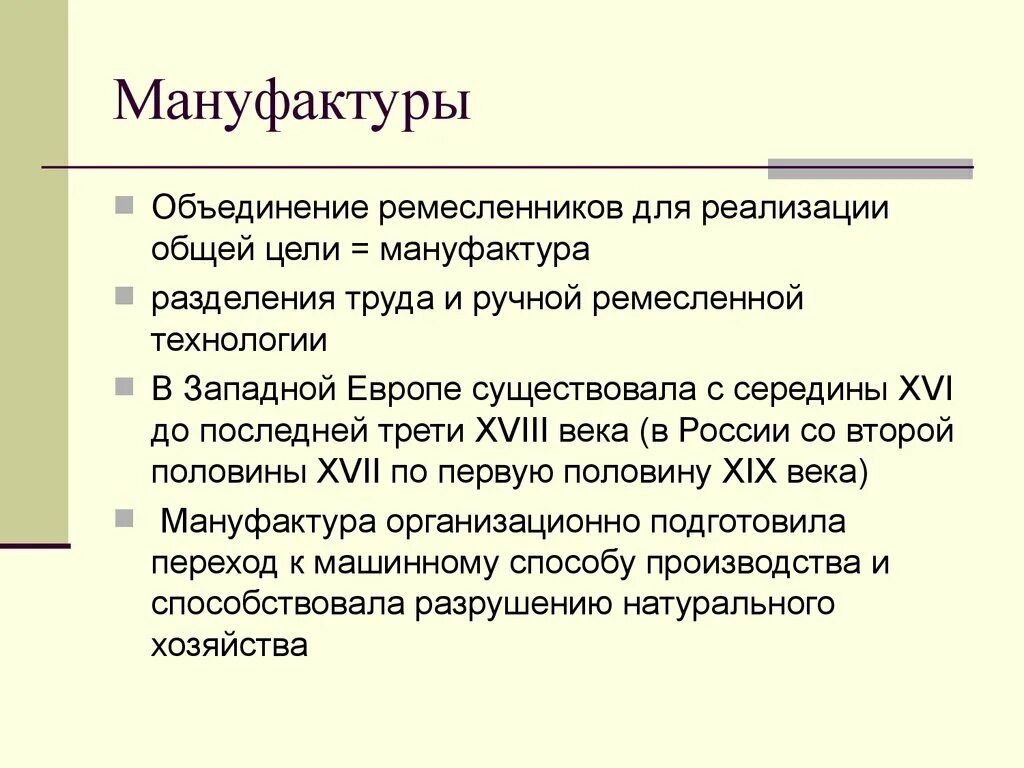 Мануфактуры

Объединение ремесленников для реализации общей цели = мануфактура

разделения труда и ручной ремесленной технологии

В Западной Европе существовала с середины XVI до последней трети XVIII века (в России со второй половины XVII по первую половину XIX века)

Мануфактура организационно подготовила переход к машинному способу производства и способствовала разрушению натурального хозяйства